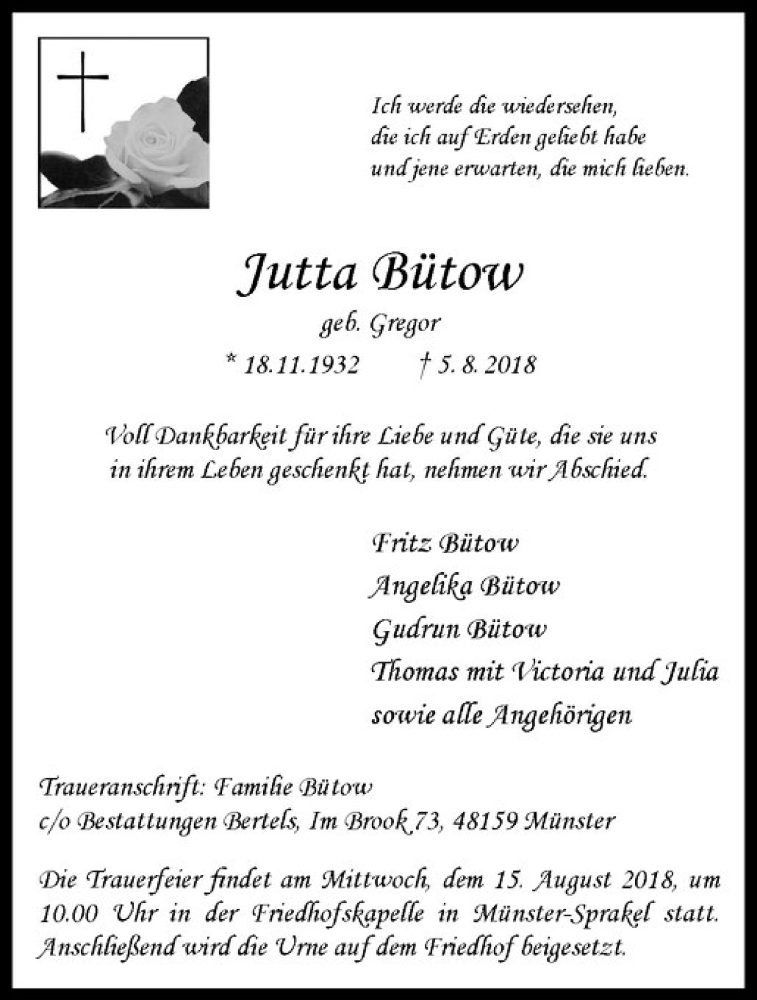 Ich werde die wiedersehen,
die ich auf Erden geliebt habe
und jene erwarten, die mich lieben.

Jutta Bütow

geb. Gregor

* 18.11.1932 † 5. 8. 2018

Voll Dankbarkeit für ihre Liebe und Güte, die sie uns in ihrem Leben geschenkt hat, nehmen wir Abschied.

Fritz Bütow
Angelika Bütow
Gudrun Bütow
Thomas mit Victoria und Julia
sowie alle Angehörigen

Traueranschrift: Familie Bütow
c/o Bestattungen Bertels, Im Brook 73, 48159 Münster

Die Trauerfeier findet am Mittwoch, dem 15. August 2018, um 10.00 Uhr in der Friedhofskapelle in Münster-Sprakel statt. Anschließend wird die Urne auf dem Friedhof beigesetzt.